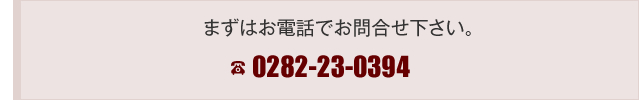 まずはお電話でお問合せ下さい。

☎ 0282-23-0394